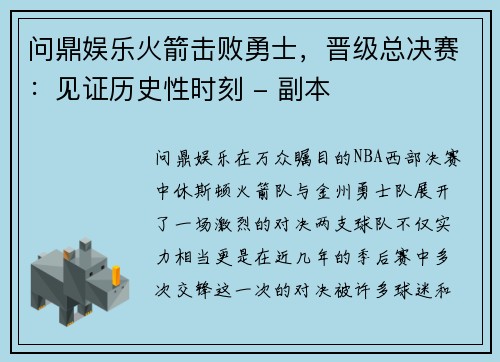 问鼎娱乐火箭击败勇士，晋级总决赛：见证历史性时刻 - 副本

问鼎娱乐在万众瞩目的NBA西部决赛中休斯顿火箭队与金州勇士队展开了一场激烈的对决两支球队不仅实力相当更是在近几年的季后赛中多次交锋这一次的对决被许多球迷和